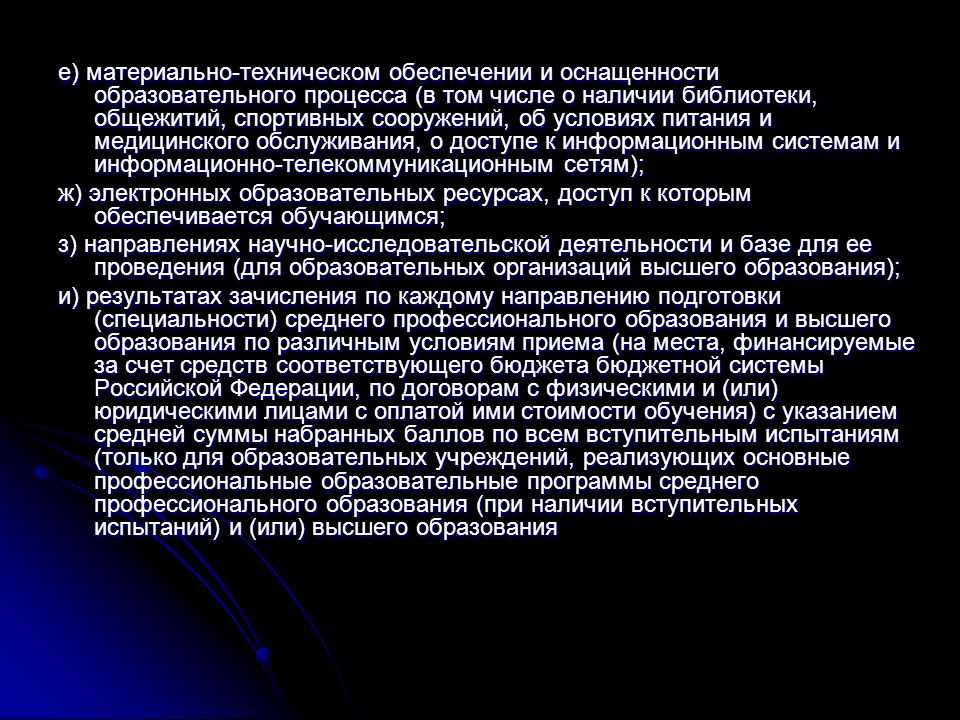 е) материально-техническом обеспечении и оснащенности образовательного процесса (в том числе о наличии библиотеки, общежитий, спортивных сооружений, об условиях питания и медицинского обслуживания, о доступе к информационным системам и информационно-телекоммуникационным сетям);

ж) электронных образовательных ресурсах, доступ к которым обеспечивается обучающимся;

з) направлениях научно-исследовательской деятельности и базе для ее проведения (для образовательных организаций высшего образования);

и) результатах зачисления по каждому направлению подготовки (специальности) среднего профессионального образования и высшего образования по различным условиям приема (на места, финансируемые за счет средств соответствующего бюджета бюджетной системы Российской Федерации, по договорам с физическими и (или) юридическими лицами с оплатой ими стоимости обучения) с указанием средней суммы набранных баллов по всем вступительным испытаниям (только для образовательных учреждений, реализующих основные профессиональные образовательные программы среднего профессионального образования (при наличии вступительных испытаний) и (или) высшего образования